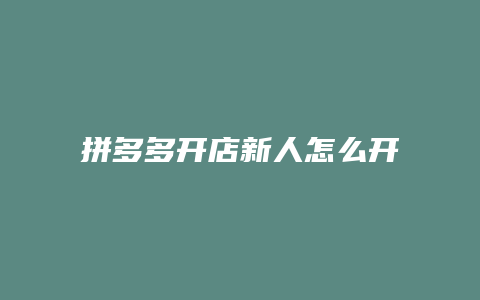 拼多多开店新人怎么开